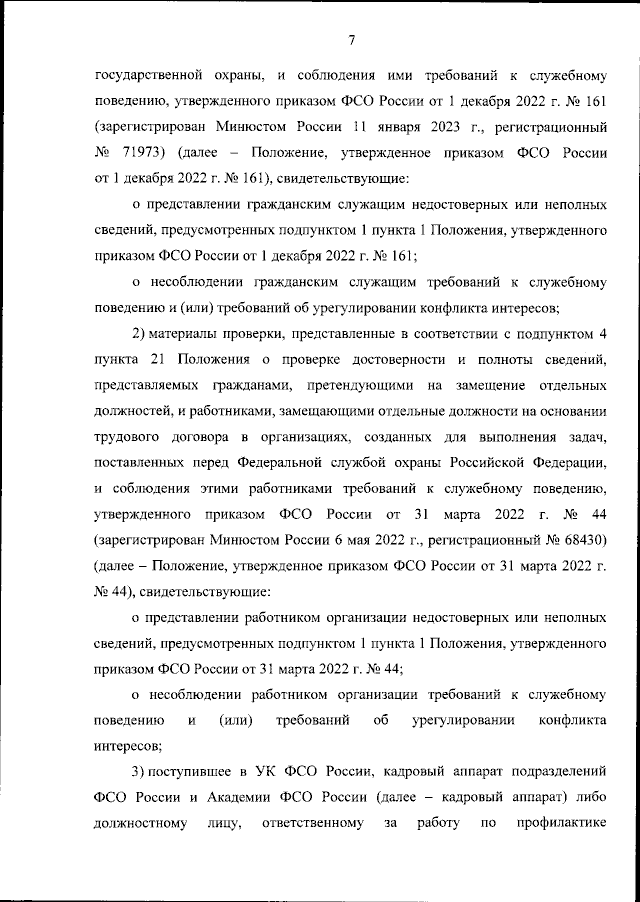 7

государственной охраны, и соблюдения ими требований к служебному поведению, утвержденного приказом ФСО России от 1 декабря 2022 г. № 161 (зарегистрирован Минюстом России 11 января 2023 г., регистрационный № 71973) (далее – Положение, утвержденное приказом ФСО России от 1 декабря 2022 г. № 161), свидетельствующие:

о представлении гражданским служащим недостоверных или неполных сведений, предусмотренных подпунктом 1 пункта 1 Положения, утвержденного приказом ФСО России от 1 декабря 2022 г. № 161;

о несоблюдении гражданским служащим требований к служебному поведению и (или) требований об урегулировании конфликта интересов;

2) материалы проверки, представленные в соответствии с подпунктом 4 пункта 21 Положения о проверке достоверности и полноты сведений, представляемых гражданами, претендующими на замещение отдельных должностей, и работниками, замещающими отдельные должности на основании трудового договора в организациях, созданных для выполнения задач, поставленных перед Федеральной службой охраны Российской Федерации, и соблюдения этими работниками требований к служебному поведению, утвержденного приказом ФСО России от 31 марта 2022 г. № 44 (зарегистрирован Минюстом России 6 мая 2022 г., регистрационный № 68430) (далее – Положение, утвержденное приказом ФСО России от 31 марта 2022 г. № 44), свидетельствующие:

о представлении работником организации недостоверных или неполных сведений, предусмотренных подпунктом 1 пункта 1 Положения, утвержденного приказом ФСО России от 31 марта 2022 г. № 44;

о несоблюдении работником организации требований к служебному поведению и (или) требований об урегулировании конфликта интересов;

3) поступившее в УК ФСО России, кадровый аппарат подразделений ФСО России и Академии ФСО России (далее – кадровый аппарат) либо должностному лицу, ответственному за работу по профилактике